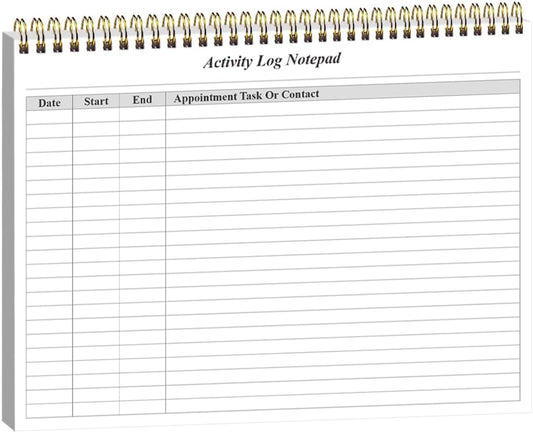 Activity Log Notepad

| Date | Start | End | Appointment Task Or Contact |
|---|---|---|---|